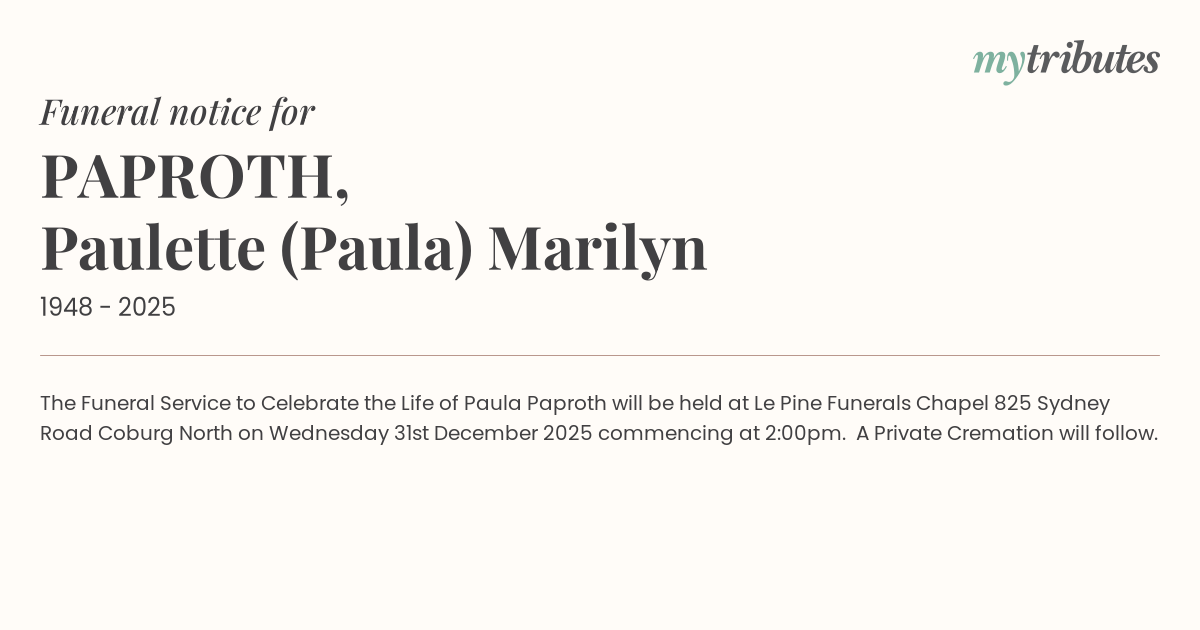 mytributes

Funeral notice for

PAPROTH,
Paulette (Paula) Marilyn

1948 - 2025

The Funeral Service to Celebrate the Life of Paula Paproth will be held at Le Pine Funerals Chapel 825 Sydney Road Coburg North on Wednesday 31st December 2025 commencing at 2:00pm. A Private Cremation will follow.